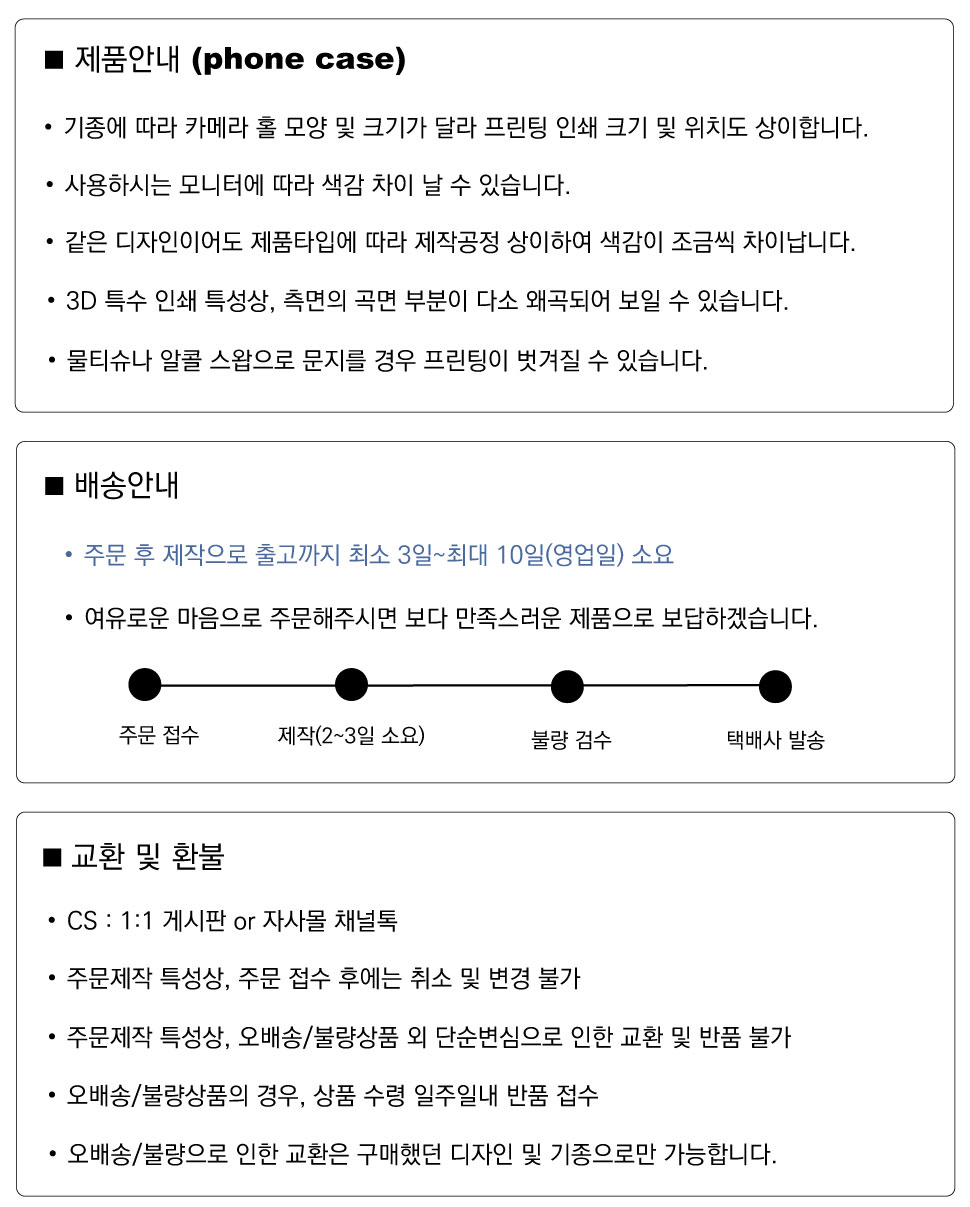 ■ 제품안내 (phone case)

• 기종에 따라 카메라 홀 모양 및 크기가 달라 프린팅 인쇄 크기 및 위치도 상이합니다.

• 사용하시는 모니터에 따라 색감 차이 날 수 있습니다.

• 같은 디자인이어도 제품타입에 따라 제작공정 상이하여 색감이 조금씩 차이납니다.

• 3D 특수 인쇄 특성상, 측면의 곡면 부분이 다소 왜곡되어 보일 수 있습니다.

• 물티슈나 알콜 스왑으로 문지를 경우 프린팅이 벗겨질 수 있습니다.

■ 배송안내

• 주문 후 제작으로 출고까지 최소 3일~최대 10일(영업일) 소요

• 여유로운 마음으로 주문해주시면 보다 만족스러운 제품으로 보답하겠습니다.

주문 접수

제작(2~3일 소요)

불량 검수

택배사 발송

■ 교환 및 환불

• CS : 1:1 게시판 or 자사몰 채널톡

• 주문제작 특성상, 주문 접수 후에는 취소 및 변경 불가

• 주문제작 특성상, 오배송/불량상품 외 단순변심으로 인한 교환 및 반품 불가

• 오배송/불량상품의 경우, 상품 수령 일주일내 반품 접수

• 오배송/불량으로 인한 교환은 구매했던 디자인 및 기종으로만 가능합니다.